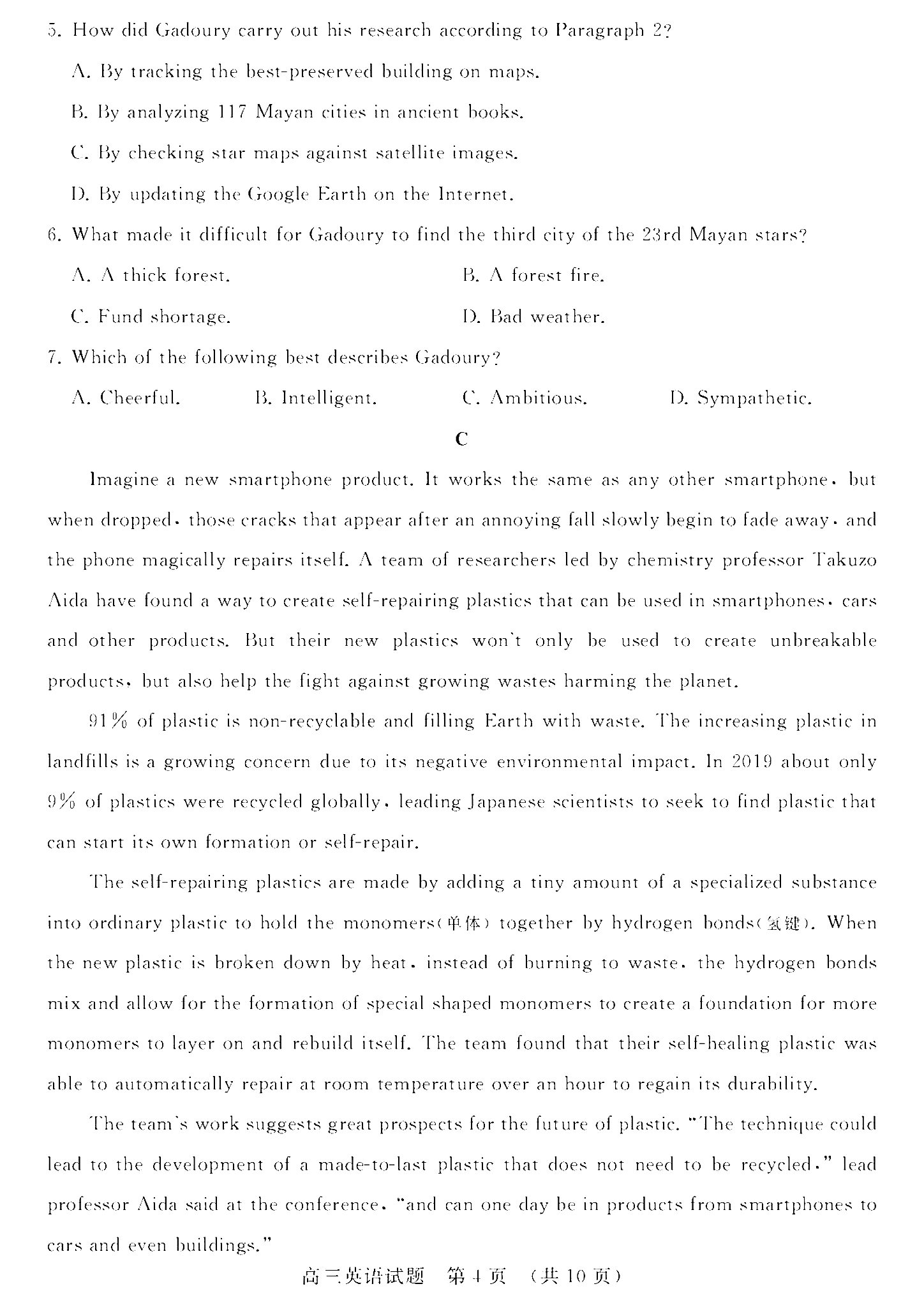 5. How did Gadoury carry out his research according to Paragraph 2?

A. By tracking the best-preserved building on maps.

B. By analyzing 117 Mayan cities in ancient books.

C. By checking star maps against satellite images.

D. By updating the Google Earth on the Internet.

6. What made it difficult for Gadoury to find the third city of the 23rd Mayan stars?

A. A thick forest.

B. A forest fire.

C. Fund shortage.

D. Bad weather.

7. Which of the following best describes Gadoury?

A. Cheerful.

B. Intelligent.

C. Ambitious.

D. Sympathetic.

C

Imagine a new smartphone product. It works the same as any other smartphone, but when dropped, those cracks that appear after an annoying fall slowly begin to fade away, and the phone magically repairs itself. A team of researchers led by chemistry professor Takuzo Aida have found a way to create self-repairing plastics that can be used in smartphones, cars and other products. But their new plastics won't only be used to create unbreakable products, but also help the fight against growing wastes harming the planet.

91% of plastic is non-recyclable and filling Earth with waste. The increasing plastic in landfills is a growing concern due to its negative environmental impact. In 2019 about only 9% of plastics were recycled globally, leading Japanese scientists to seek to find plastic that can start its own formation or self-repair.

The self-repairing plastics are made by adding a tiny amount of a specialized substance into ordinary plastic to hold the monomers(单体) together by hydrogen bonds(氢键). When the new plastic is broken down by heat, instead of burning to waste, the hydrogen bonds mix and allow for the formation of special shaped monomers to create a foundation for more monomers to layer on and rebuild itself. The team found that their self-healing plastic was able to automatically repair at room temperature over an hour to regain its durability.

The team's work suggests great prospects for the future of plastic. "The technique could lead to the development of a made-to-last plastic that does not need to be recycled," lead professor Aida said at the conference, "and can one day be in products from smartphones to cars and even buildings."

高三英语试题 第4页 (共10页)